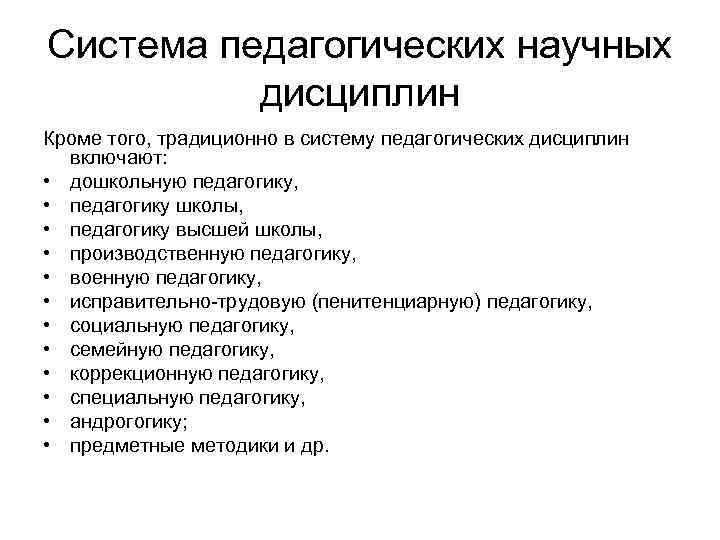 Система педагогических научных дисциплин

Кроме того, традиционно в систему педагогических дисциплин включают:
• дошкольную педагогику,
• педагогику школы,
• педагогику высшей школы,
• производственную педагогику,
• военную педагогику,
• исправительно-трудовую (пенитенциарную) педагогику,
• социальную педагогику,
• семейную педагогику,
• коррекционную педагогику,
• специальную педагогику,
• андрогогику;
• предметные методики и др.